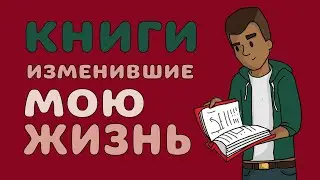 КНИГИ
ИЗМЕНИВШИЕ
МОЮ
ЖИЗНЬ